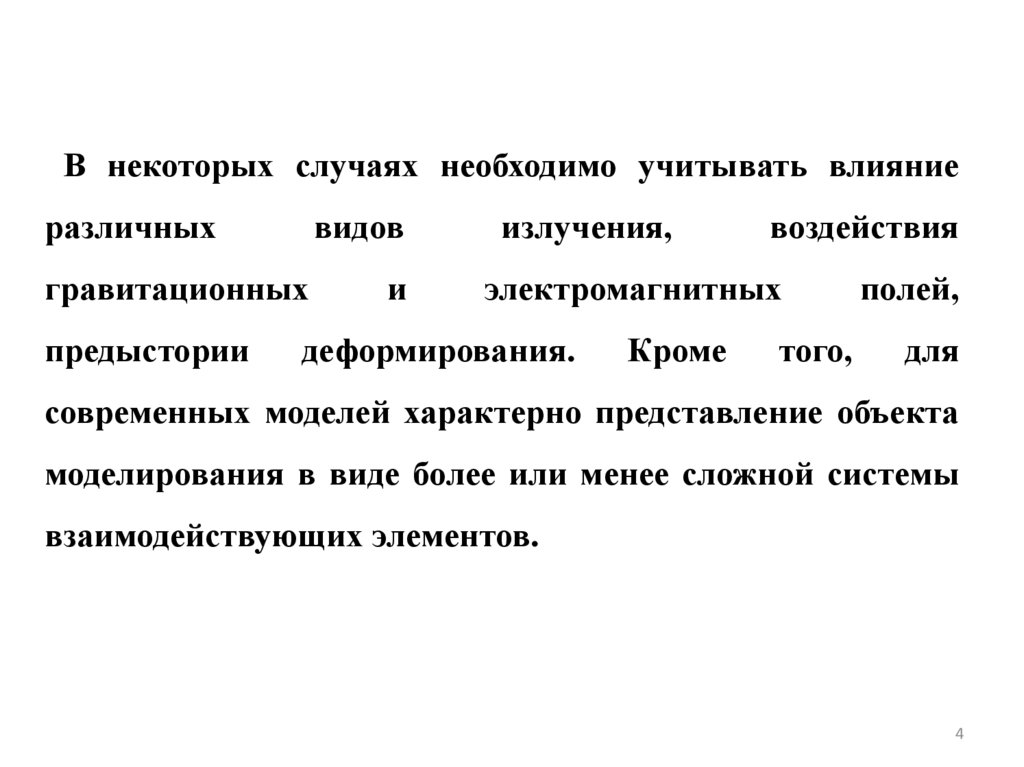 В некоторых случаях необходимо учитывать влияние различных видов излучения, воздействия гравитационных и электромагнитных полей, предыстории деформирования. Кроме того, для современных моделей характерно представление объекта моделирования в виде более или менее сложной системы взаимодействующих элементов.

4